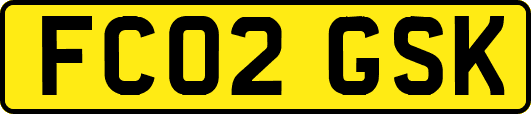 FC02 GSK